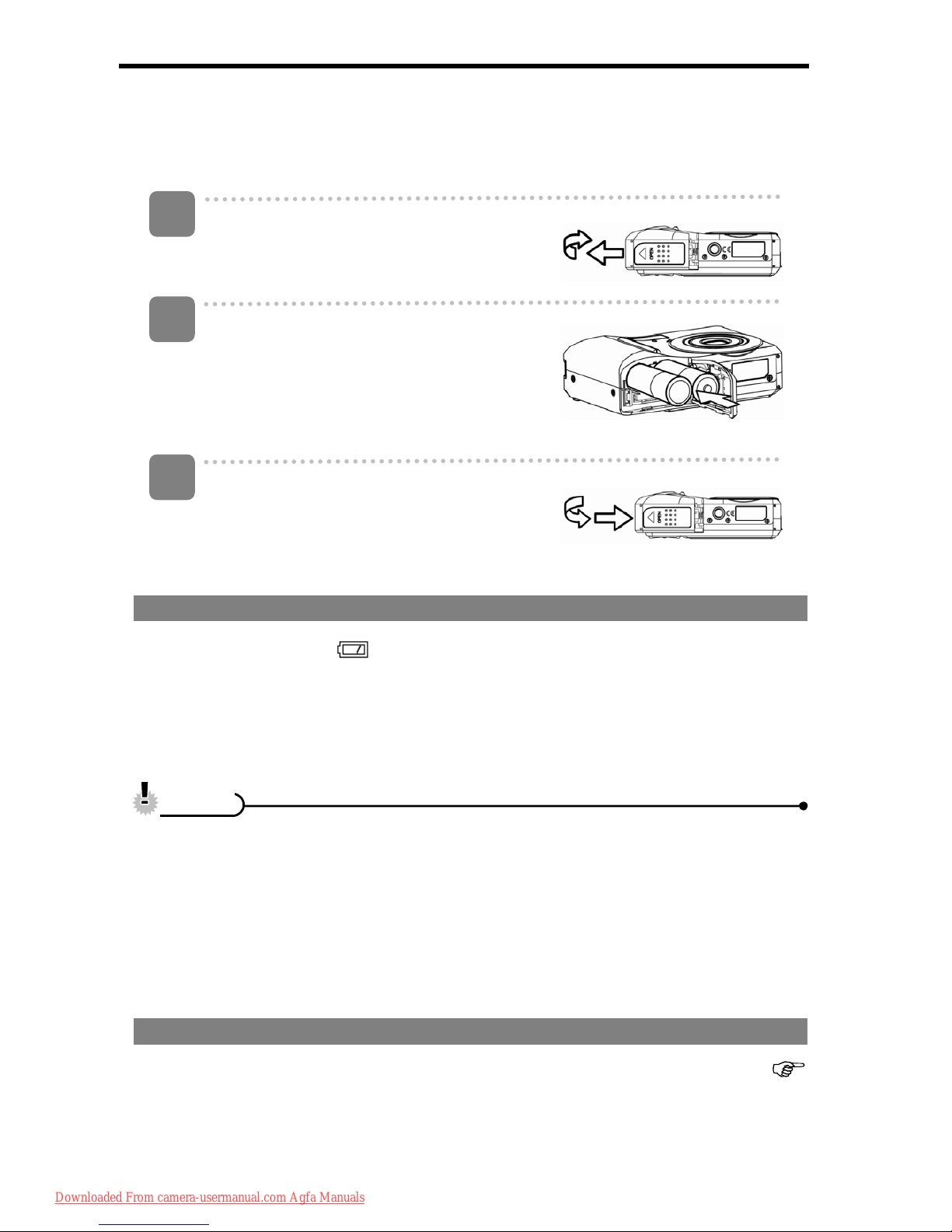 OPEN

OPEN

Downloaded From camera-usermanual.com Agfa Manuals